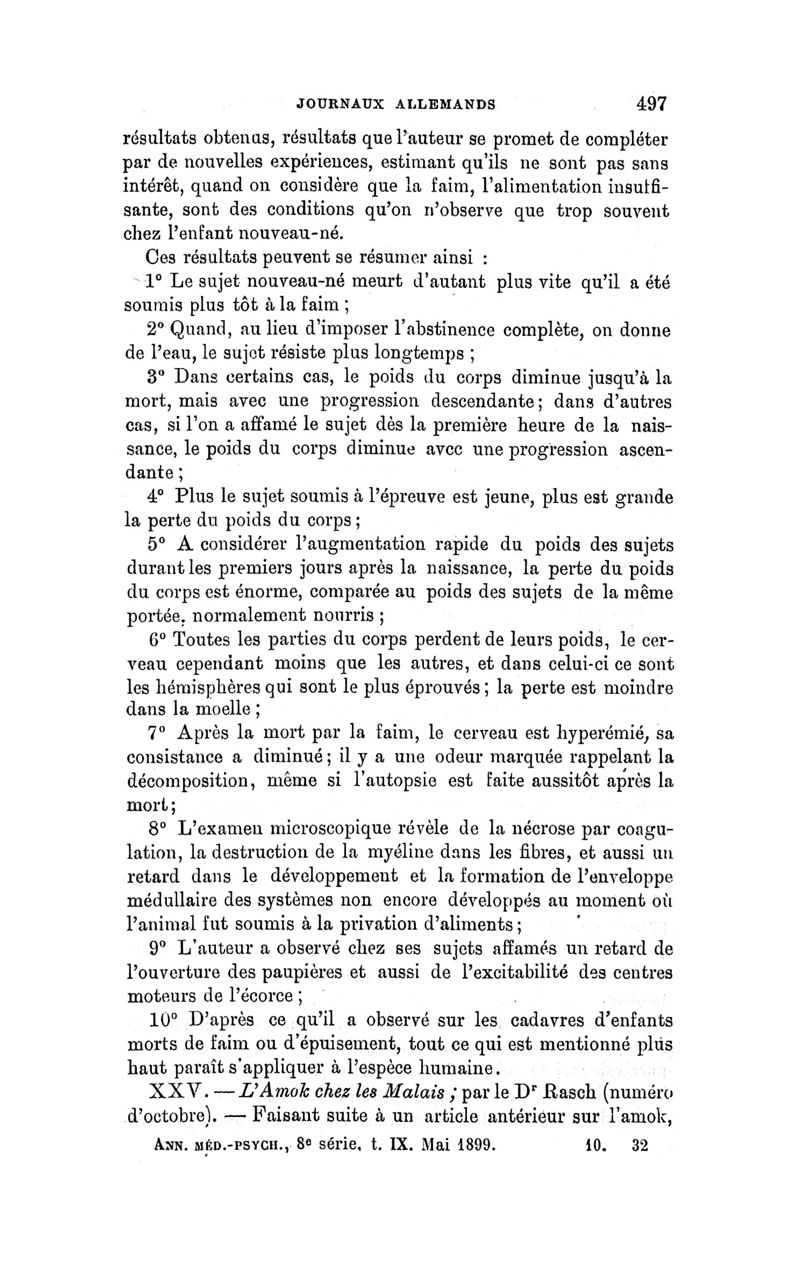 JOURNAUX ALLEMANDS 497

résultats obtenus, résultats que l'auteur se promet de compléter par de nouvelles expériences, estimant qu'ils ne sont pas sans intérêt, quand on considère que la faim, l'alimentation insuffisante, sont des conditions qu'on n'observe que trop souvent chez l'enfant nouveau-né.

Ces résultats peuvent se résumer ainsi :

1° Le sujet nouveau-né meurt d'autant plus vite qu'il a été soumis plus tôt à la faim ;

2° Quand, au lieu d'imposer l'abstinence complète, on donne de l'eau, le sujet résiste plus longtemps ;

3° Dans certains cas, le poids du corps diminue jusqu'à la mort, mais avec une progression descendante; dans d'autres cas, si l'on a affamé le sujet dès la première heure de la naissance, le poids du corps diminue avec une progression ascendante ;

4° Plus le sujet soumis à l'épreuve est jeune, plus est grande la perte du poids du corps ;

5° A considérer l'augmentation rapide du poids des sujets durant les premiers jours après la naissance, la perte du poids du corps est énorme, comparée au poids des sujets de la même portée, normalement nourris ;

6° Toutes les parties du corps perdent de leurs poids, le cerveau cependant moins que les autres, et dans celui-ci ce sont les hémisphères qui sont le plus éprouvés ; la perte est moindre dans la moelle ;

7° Après la mort par la faim, le cerveau est hyperémié, sa consistance a diminué ; il y a une odeur marquée rappelant la décomposition, même si l'autopsie est faite aussitôt après la mort ;

8° L'examen microscopique révèle de la nécrose par coagulation, la destruction de la myéline dans les fibres, et aussi un retard dans le développement et la formation de l'enveloppe médullaire des systèmes non encore développés au moment où l'animal fut soumis à la privation d'aliments ;

9° L'auteur a observé chez ses sujets affamés un retard de l'ouverture des paupières et aussi de l'excitabilité des centres moteurs de l'écorce ;

10° D'après ce qu'il a observé sur les cadavres d'enfants morts de faim ou d'épuisement, tout ce qui est mentionné plus haut paraît s'appliquer à l'espèce humaine.

XXV. — L'Amok chez les Malais ; par le Dr Rasch (numéro d'octobre). — Faisant suite à un article antérieur sur l'amok,

ANN. MÉD.-PSYCH., 8e série, t. IX. Mai 1899. 10. 32